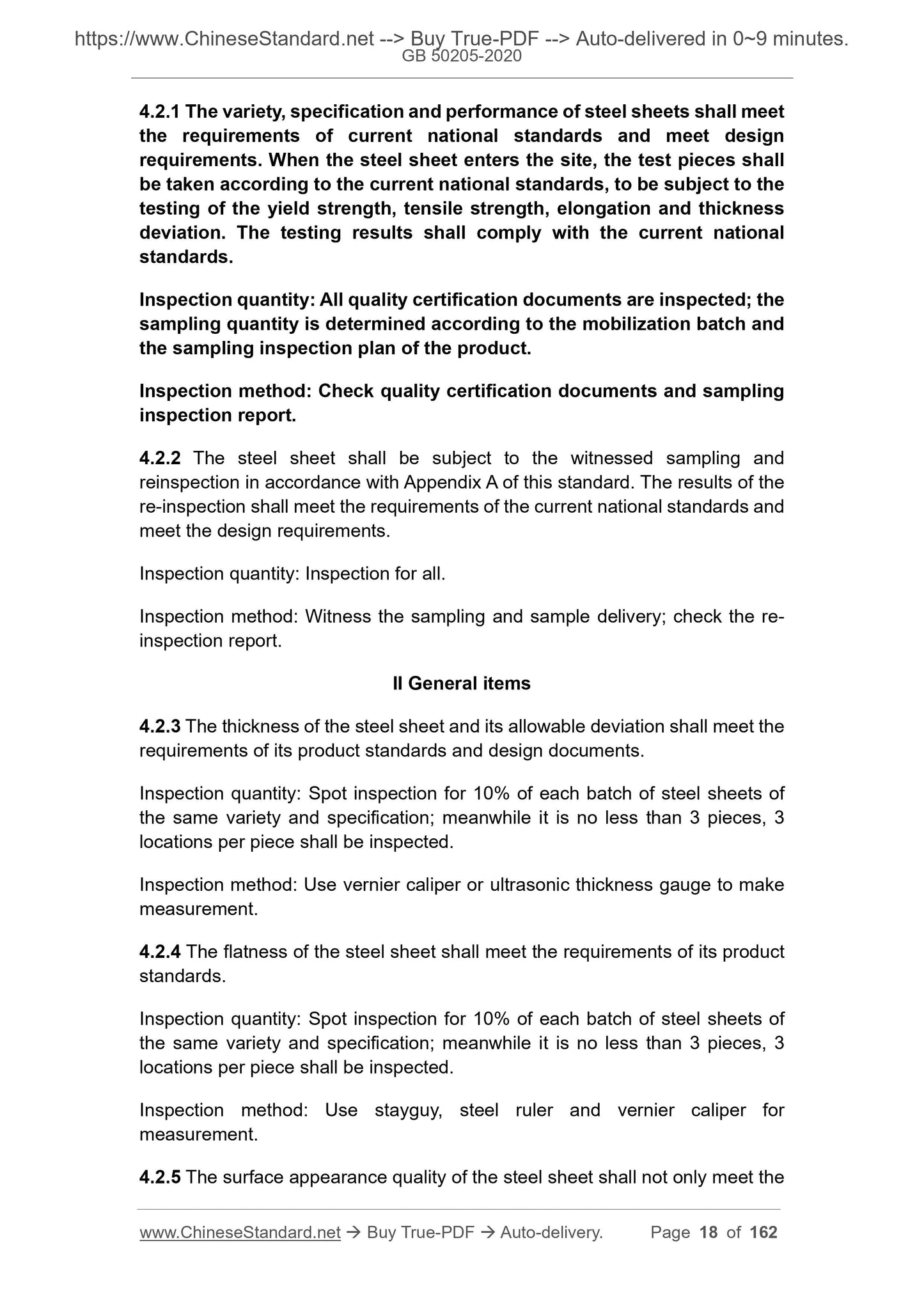 https://www.ChineseStandard.net --> Buy True-PDF --> Auto-delivered in 0~9 minutes.
GB 50205-2020

4.2.1 The variety, specification and performance of steel sheets shall meet the requirements of current national standards and meet design requirements. When the steel sheet enters the site, the test pieces shall be taken according to the current national standards, to be subject to the testing of the yield strength, tensile strength, elongation and thickness deviation. The testing results shall comply with the current national standards.

Inspection quantity: All quality certification documents are inspected; the sampling quantity is determined according to the mobilization batch and the sampling inspection plan of the product.

Inspection method: Check quality certification documents and sampling inspection report.

4.2.2 The steel sheet shall be subject to the witnessed sampling and reinspection in accordance with Appendix A of this standard. The results of the re-inspection shall meet the requirements of the current national standards and meet the design requirements.

Inspection quantity: Inspection for all.

Inspection method: Witness the sampling and sample delivery; check the re-inspection report.

II General items

4.2.3 The thickness of the steel sheet and its allowable deviation shall meet the requirements of its product standards and design documents.

Inspection quantity: Spot inspection for 10% of each batch of steel sheets of the same variety and specification; meanwhile it is no less than 3 pieces, 3 locations per piece shall be inspected.

Inspection method: Use vernier caliper or ultrasonic thickness gauge to make measurement.

4.2.4 The flatness of the steel sheet shall meet the requirements of its product standards.

Inspection quantity: Spot inspection for 10% of each batch of steel sheets of the same variety and specification; meanwhile it is no less than 3 pieces, 3 locations per piece shall be inspected.

Inspection method: Use stayguy, steel ruler and vernier caliper for measurement.

4.2.5 The surface appearance quality of the steel sheet shall not only meet the

www.ChineseStandard.net → Buy True-PDF → Auto-delivery. Page 18 of 162